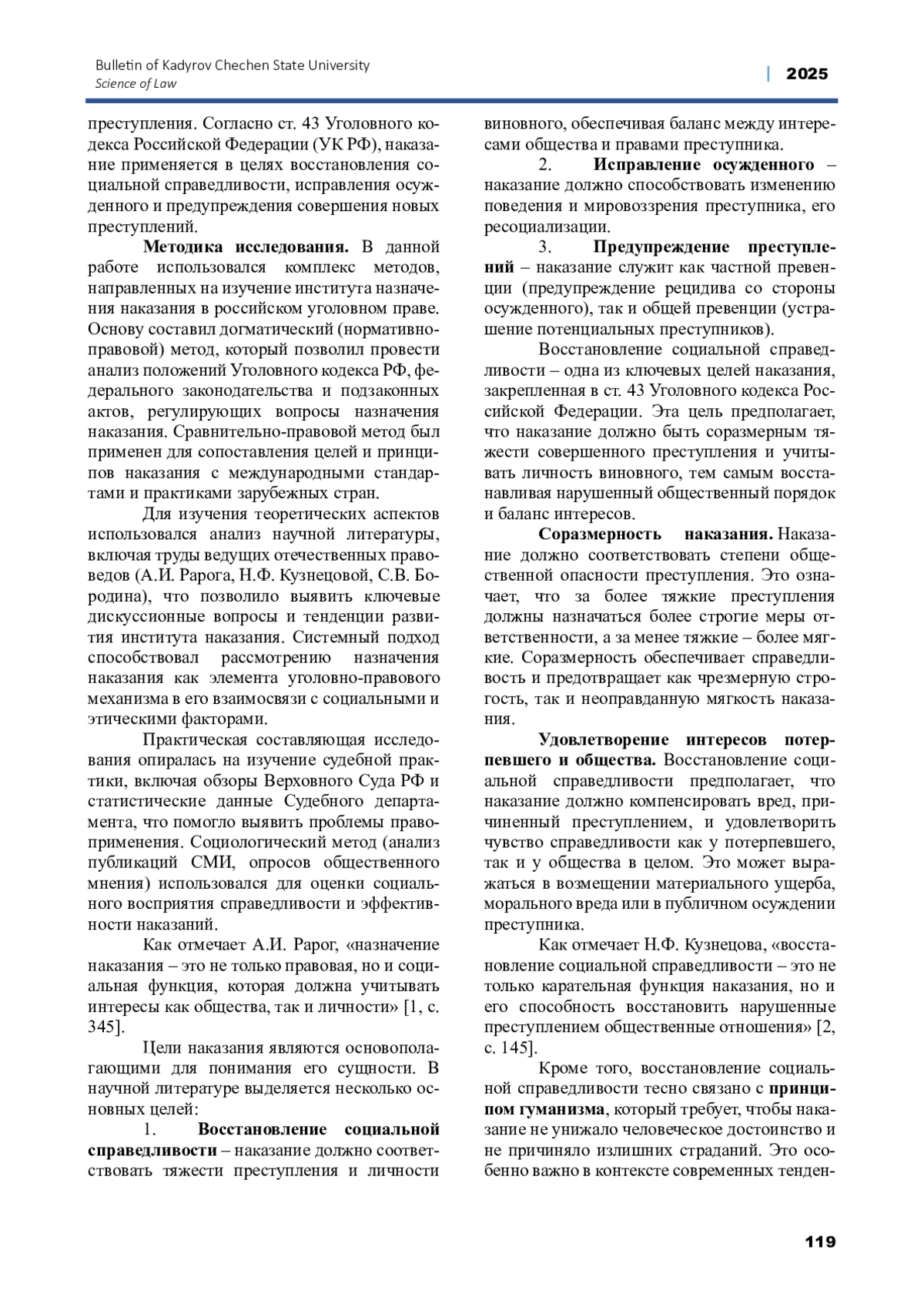 Bulletin of Kadyrov Chechen State University
Science of Law

| 2025

преступления. Согласно ст. 43 Уголовного кодекса Российской Федерации (УК РФ), наказание применяется в целях восстановления социальной справедливости, исправления осужденного и предупреждения совершения новых преступлений.

Методика исследования. В данной работе использовался комплекс методов, направленных на изучение института назначения наказания в российском уголовном праве. Основу составил догматический (нормативно-правовой) метод, который позволил провести анализ положений Уголовного кодекса РФ, федерального законодательства и подзаконных актов, регулирующих вопросы назначения наказания. Сравнительно-правовой метод был применен для сопоставления целей и принципов наказания с международными стандартами и практиками зарубежных стран.

Для изучения теоретических аспектов использовался анализ научной литературы, включая труды ведущих отечественных правоведов (А.И. Рарога, Н.Ф. Кузнецовой, С.В. Бородина), что позволило выявить ключевые дискуссионные вопросы и тенденции развития института наказания. Системный подход способствовал рассмотрению назначения наказания как элемента уголовно-правового механизма в его взаимосвязи с социальными и этическими факторами.

Практическая составляющая исследования опиралась на изучение судебной практики, включая обзоры Верховного Суда РФ и статистические данные Судебного департамента, что помогло выявить проблемы правоприменения. Социологический метод (анализ публикаций СМИ, опросов общественного мнения) использовался для оценки социального восприятия справедливости и эффективности наказаний.

Как отмечает А.И. Рарог, «назначение наказания – это не только правовая, но и социальная функция, которая должна учитывать интересы как общества, так и личности» [1, с. 345].

Цели наказания являются основополагающими для понимания его сущности. В научной литературе выделяется несколько основных целей:

1. Восстановление социальной справедливости – наказание должно соответствовать тяжести преступления и личности виновного, обеспечивая баланс между интересами общества и правами преступника.

2. Исправление осужденного – наказание должно способствовать изменению поведения и мировоззрения преступника, его ресоциализации.

3. Предупреждение преступлений – наказание служит как частной превенции (предупреждение рецидива со стороны осужденного), так и общей превенции (устрашение потенциальных преступников).

Восстановление социальной справедливости – одна из ключевых целей наказания, закрепленная в ст. 43 Уголовного кодекса Российской Федерации. Эта цель предполагает, что наказание должно быть соразмерным тяжести совершенного преступления и учитывать личность виновного, тем самым восстанавливая нарушенный общественный порядок и баланс интересов.

Соразмерность наказания. Наказание должно соответствовать степени общественной опасности преступления. Это означает, что за более тяжкие преступления должны назначаться более строгие меры ответственности, а за менее тяжкие – более мягкие. Соразмерность обеспечивает справедливость и предотвращает как чрезмерную строгость, так и неоправданную мягкость наказания.

Удовлетворение интересов потерпевшего и общества. Восстановление социальной справедливости предполагает, что наказание должно компенсировать вред, причиненный преступлением, и удовлетворить чувство справедливости как у потерпевшего, так и у общества в целом. Это может выражаться в возмещении материального ущерба, морального вреда или в публичном осуждении преступника.

Как отмечает Н.Ф. Кузнецова, «восстановление социальной справедливости – это не только карательная функция наказания, но и его способность восстановить нарушенные преступлением общественные отношения» [2, с. 145].

Кроме того, восстановление социальной справедливости тесно связано с принципом гуманизма, который требует, чтобы наказание не унижало человеческое достоинство и не причиняло излишних страданий. Это особенно важно в контексте современных тенден-

119